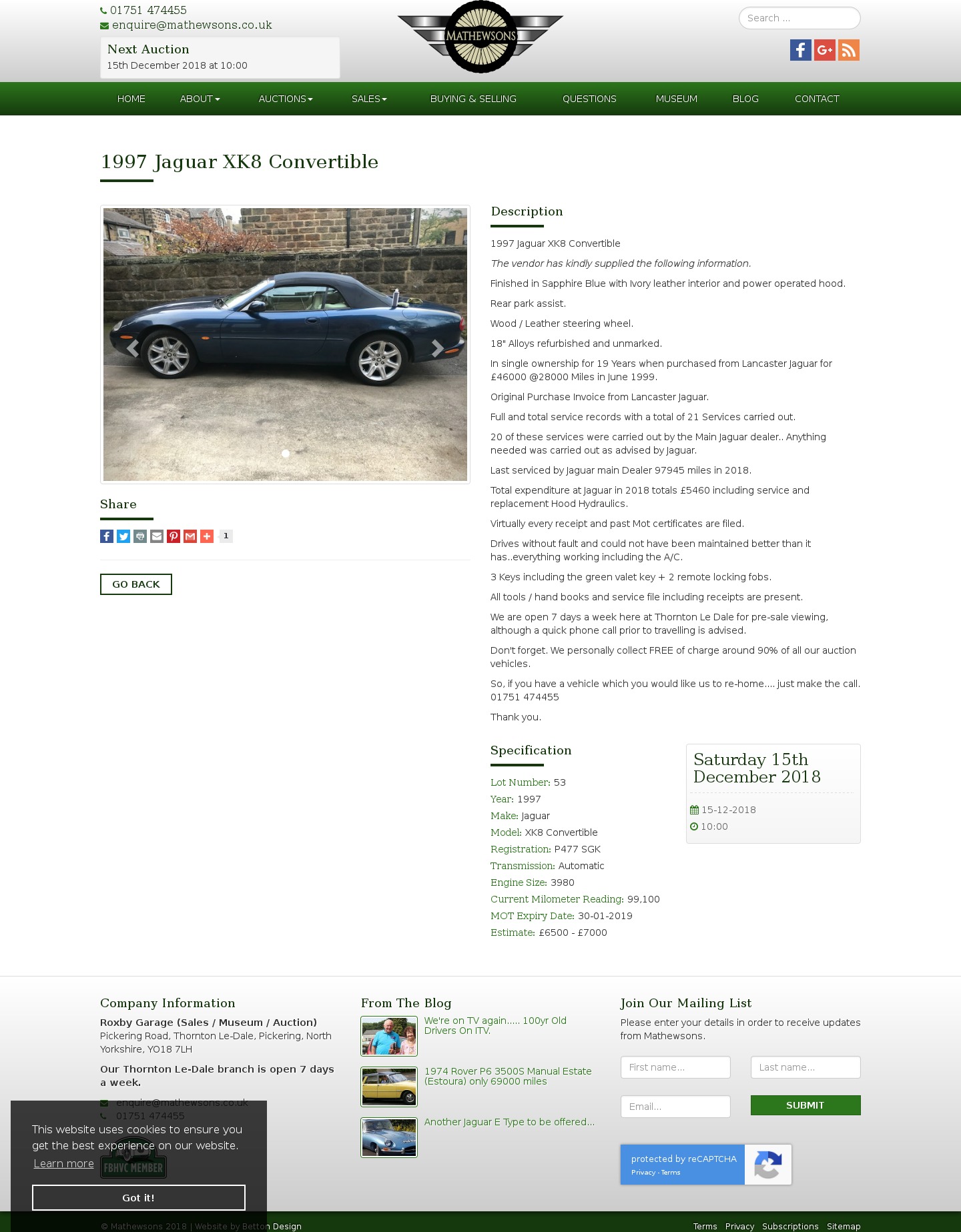 01751 474455
enquire@mathewsons.co.uk

Next Auction
15th December 2018 at 10:00

MATHEWSONS

Search ...

HOME ABOUT AUCTIONS SALES BUYING & SELLING QUESTIONS MUSEUM BLOG CONTACT

1997 Jaguar XK8 Convertible

Share

1

GO BACK

Description

1997 Jaguar XK8 Convertible

The vendor has kindly supplied the following information.

Finished in Sapphire Blue with Ivory leather interior and power operated hood.

Rear park assist.

Wood / Leather steering wheel.

18" Alloys refurbished and unmarked.

In single ownership for 19 Years when purchased from Lancaster Jaguar for £46000 @28000 Miles in June 1999.

Original Purchase Invoice from Lancaster Jaguar.

Full and total service records with a total of 21 Services carried out.

20 of these services were carried out by the Main Jaguar dealer.. Anything needed was carried out as advised by Jaguar.

Last serviced by Jaguar main Dealer 97945 miles in 2018.

Total expenditure at Jaguar in 2018 totals £5460 including service and replacement Hood Hydraulics.

Virtually every receipt and past Mot certificates are filed.

Drives without fault and could not have been maintained better than it has..everything working including the A/C.

3 Keys including the green valet key + 2 remote locking fobs.

All tools / hand books and service file including receipts are present.

We are open 7 days a week here at Thornton Le Dale for pre-sale viewing, although a quick phone call prior to travelling is advised.

Don't forget. We personally collect FREE of charge around 90% of all our auction vehicles.

So, if you have a vehicle which you would like us to re-home.... just make the call. 01751 474455

Thank you.

Specification

Lot Number: 53
Year: 1997
Make: Jaguar
Model: XK8 Convertible
Registration: P477 SGK
Transmission: Automatic
Engine Size: 3980
Current Milometer Reading: 99,100
MOT Expiry Date: 30-01-2019
Estimate: £6500 - £7000

Saturday 15th December 2018
15-12-2018
10:00

Company Information

Roxby Garage (Sales / Museum / Auction)
Pickering Road, Thornton Le-Dale, Pickering, North Yorkshire, YO18 7LH

Our Thornton Le-Dale branch is open 7 days a week.

enquire@mathewsons.co.uk
01751 474455

FBHVC MEMBER

This website uses cookies to ensure you get the best experience on our website.
Learn more
Got it!

From The Blog

We're on TV again..... 100yr Old Drivers On ITV.

1974 Rover P6 3500S Manual Estate (Estoura) only 69000 miles

Another Jaguar E Type to be offered...

Join Our Mailing List

Please enter your details in order to receive updates from Mathewsons.

First name...
Last name...
Email...
SUBMIT

protected by reCAPTCHA
Privacy - Terms

© Mathewsons 2018 | Website by Betton Design

Terms Privacy Subscriptions Sitemap